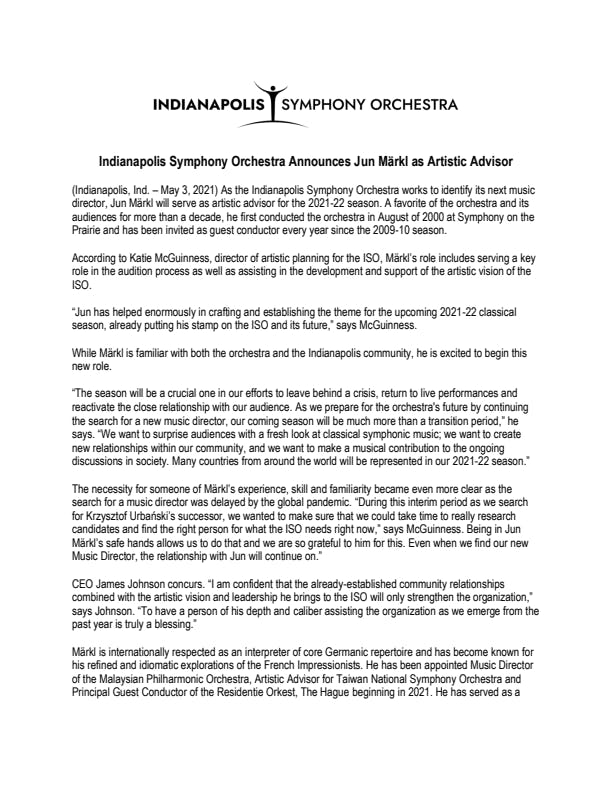 INDIANAPOLIS SYMPHONY ORCHESTRA

Indianapolis Symphony Orchestra Announces Jun Märkl as Artistic Advisor

(Indianapolis, Ind. – May 3, 2021) As the Indianapolis Symphony Orchestra works to identify its next music director, Jun Märkl will serve as artistic advisor for the 2021-22 season. A favorite of the orchestra and its audiences for more than a decade, he first conducted the orchestra in August of 2000 at Symphony on the Prairie and has been invited as guest conductor every year since the 2009-10 season.

According to Katie McGuinness, director of artistic planning for the ISO, Märkl's role includes serving a key role in the audition process as well as assisting in the development and support of the artistic vision of the ISO.

"Jun has helped enormously in crafting and establishing the theme for the upcoming 2021-22 classical season, already putting his stamp on the ISO and its future," says McGuinness.

While Märkl is familiar with both the orchestra and the Indianapolis community, he is excited to begin this new role.

"The season will be a crucial one in our efforts to leave behind a crisis, return to live performances and reactivate the close relationship with our audience. As we prepare for the orchestra's future by continuing the search for a new music director, our coming season will be much more than a transition period," he says. "We want to surprise audiences with a fresh look at classical symphonic music; we want to create new relationships within our community, and we want to make a musical contribution to the ongoing discussions in society. Many countries from around the world will be represented in our 2021-22 season."

The necessity for someone of Märkl's experience, skill and familiarity became even more clear as the search for a music director was delayed by the global pandemic. "During this interim period as we search for Krzysztof Urbański's successor, we wanted to make sure that we could take time to really research candidates and find the right person for what the ISO needs right now," says McGuinness. Being in Jun Märkl's safe hands allows us to do that and we are so grateful to him for this. Even when we find our new Music Director, the relationship with Jun will continue on."

CEO James Johnson concurs. "I am confident that the already-established community relationships combined with the artistic vision and leadership he brings to the ISO will only strengthen the organization," says Johnson. "To have a person of his depth and caliber assisting the organization as we emerge from the past year is truly a blessing."

Märkl is internationally respected as an interpreter of core Germanic repertoire and has become known for his refined and idiomatic explorations of the French Impressionists. He has been appointed Music Director of the Malaysian Philharmonic Orchestra, Artistic Advisor for Taiwan National Symphony Orchestra and Principal Guest Conductor of the Residentie Orkest, The Hague beginning in 2021. He has served as a